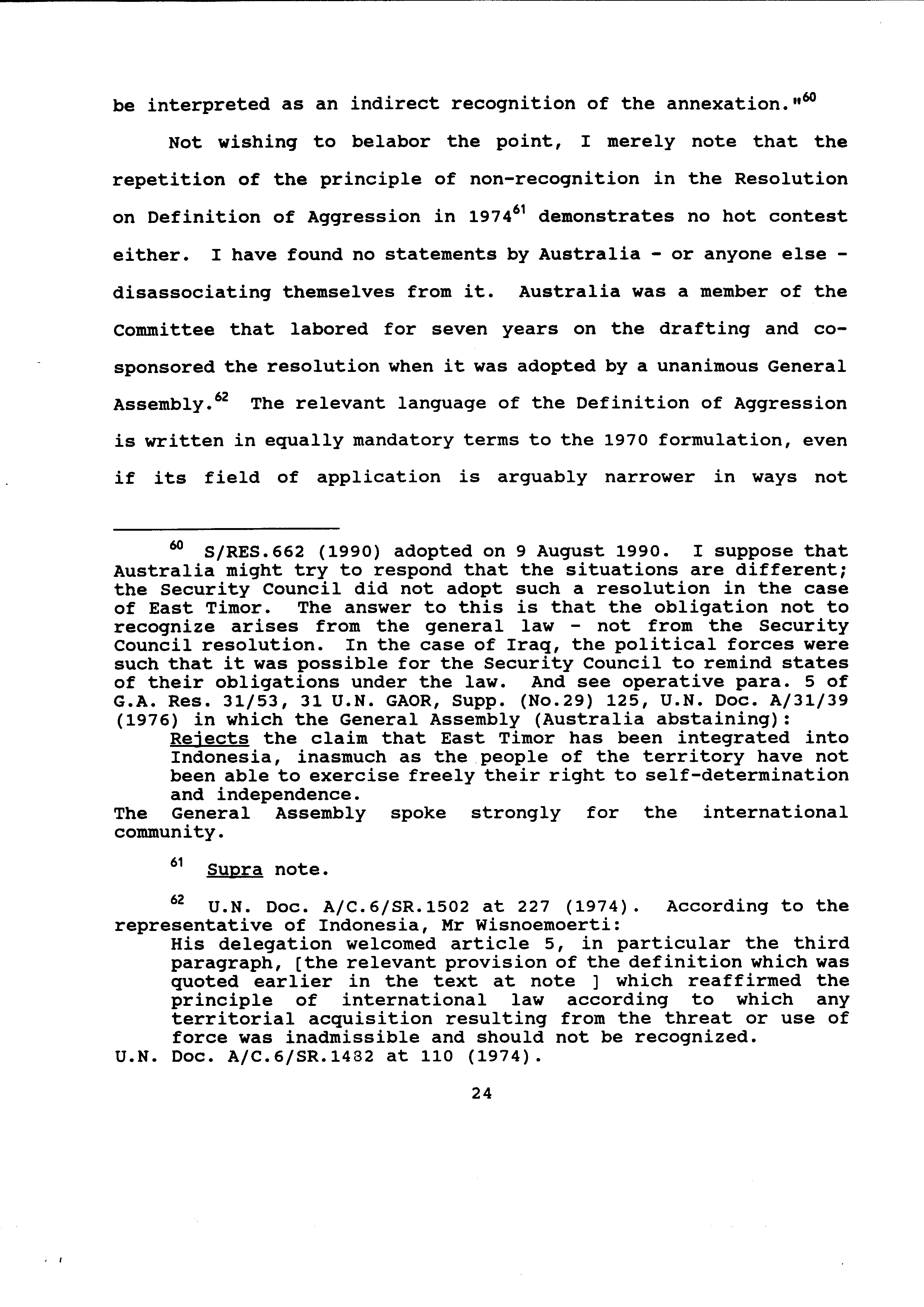 be interpreted as an indirect recognition of the annexation."$^{60}$

Not wishing to belabor the point, I merely note that the repetition of the principle of non-recognition in the Resolution on Definition of Aggression in 1974$^{61}$ demonstrates no hot contest either. I have found no statements by Australia - or anyone else - disassociating themselves from it. Australia was a member of the Committee that labored for seven years on the drafting and co-sponsored the resolution when it was adopted by a unanimous General Assembly.$^{62}$ The relevant language of the Definition of Aggression is written in equally mandatory terms to the 1970 formulation, even if its field of application is arguably narrower in ways not

$^{60}$ S/RES.662 (1990) adopted on 9 August 1990. I suppose that Australia might try to respond that the situations are different; the Security Council did not adopt such a resolution in the case of East Timor. The answer to this is that the obligation not to recognize arises from the general law - not from the Security Council resolution. In the case of Iraq, the political forces were such that it was possible for the Security Council to remind states of their obligations under the law. And see operative para. 5 of G.A. Res. 31/53, 31 U.N. GAOR, Supp. (No.29) 125, U.N. Doc. A/31/39 (1976) in which the General Assembly (Australia abstaining):

Rejects the claim that East Timor has been integrated into Indonesia, inasmuch as the people of the territory have not been able to exercise freely their right to self-determination and independence.

The General Assembly spoke strongly for the international community.

$^{61}$ Supra note.

$^{62}$ U.N. Doc. A/C.6/SR.1502 at 227 (1974). According to the representative of Indonesia, Mr Wisnoemoerti:

His delegation welcomed article 5, in particular the third paragraph, [the relevant provision of the definition which was quoted earlier in the text at note ] which reaffirmed the principle of international law according to which any territorial acquisition resulting from the threat or use of force was inadmissible and should not be recognized.

U.N. Doc. A/C.6/SR.1482 at 110 (1974).

24